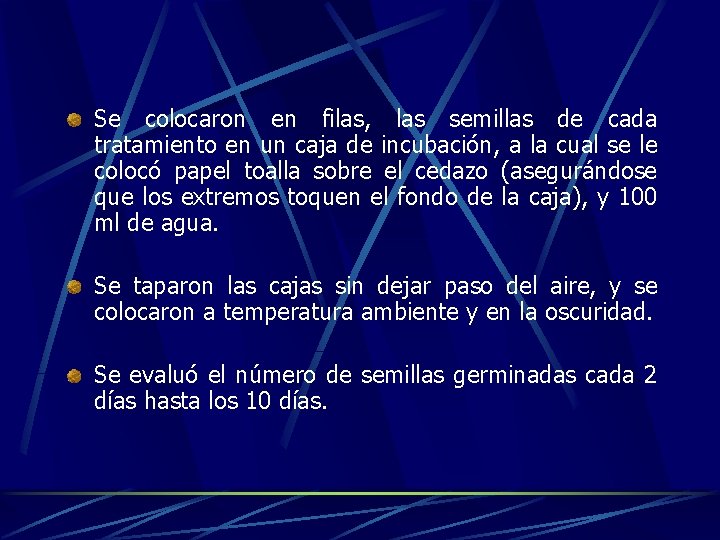 Se colocaron en filas, las semillas de cada tratamiento en un caja de incubación, a la cual se le colocó papel toalla sobre el cedazo (asegurándose que los extremos toquen el fondo de la caja), y 100 ml de agua.

Se taparon las cajas sin dejar paso del aire, y se colocaron a temperatura ambiente y en la oscuridad.

Se evaluó el número de semillas germinadas cada 2 días hasta los 10 días.